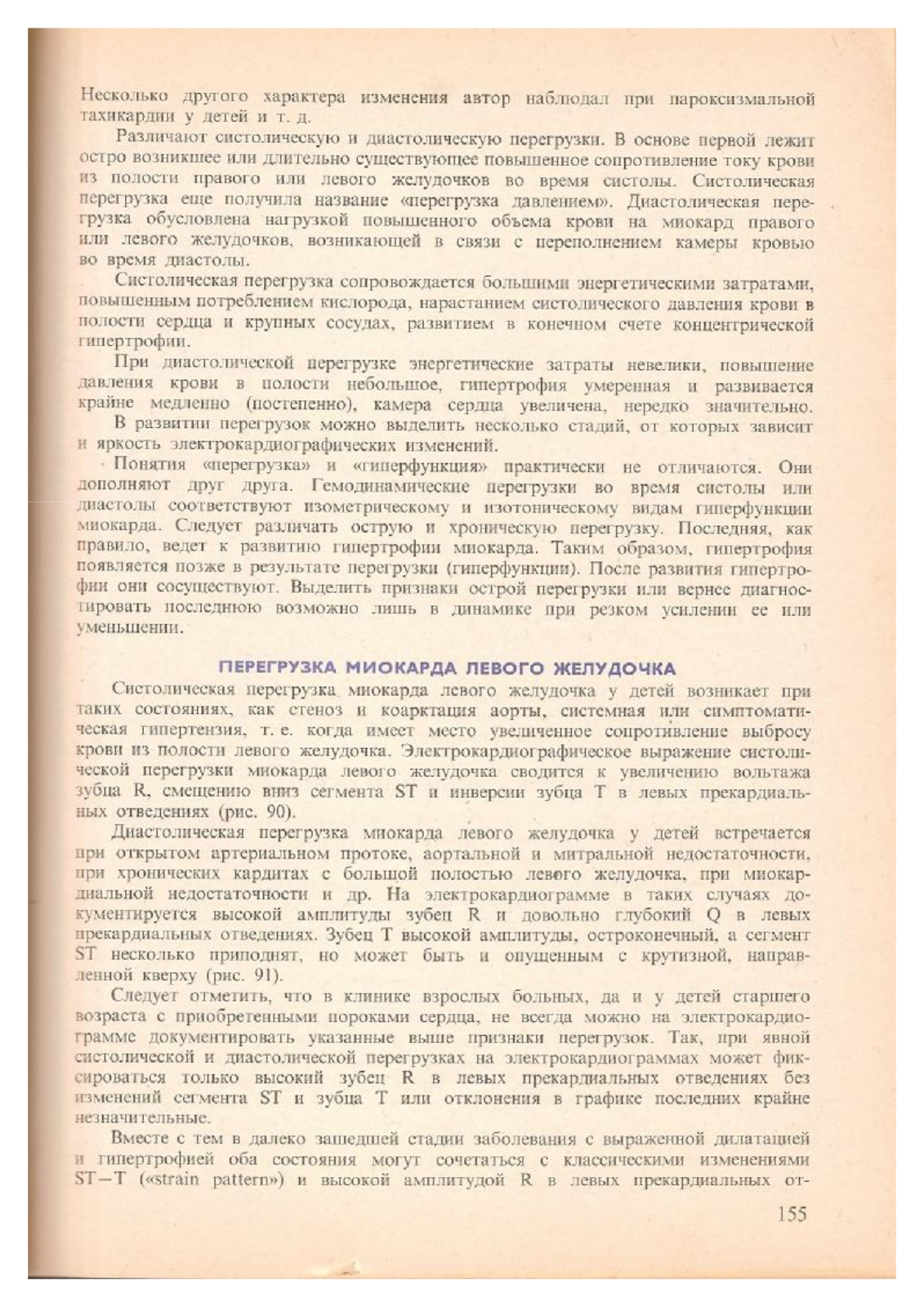 Несколько другого характера изменения автор наблюдал при пароксизмальной тахикардии у детей и т. д.

Различают систолическую и диастолическую перегрузки. В основе первой лежит остро возникшее или длительно существующее повышенное сопротивление току крови из полости правого или левого желудочков во время систолы. Систолическая перегрузка еще получила название «перегрузка давлением». Диастолическая перегрузка обусловлена нагрузкой повышенного объема крови на миокард правого или левого желудочков, возникающей в связи с переполнением камеры кровью во время диастолы.

Систолическая перегрузка сопровождается большими энергетическими затратами, повышенным потреблением кислорода, нарастанием систолического давления крови в полости сердца и крупных сосудах, развитием в конечном счете концентрической гипертрофии.

При диастолической перегрузке энергетические затраты невелики, повышение давления крови в полости небольшое, гипертрофия умеренная и развивается крайне медленно (постепенно), камера сердца увеличена, нередко значительно.

В развитии перегрузок можно выделить несколько стадий, от которых зависит и яркость электрокардиографических изменений.

Понятия «перегрузка» и «гиперфункция» практически не отличаются. Они дополняют друг друга. Гемодинамические перегрузки во время систолы или диастолы соответствуют изометрическому и изотоническому видам гиперфункции миокарда. Следует различать острую и хроническую перегрузку. Последняя, как правило, ведет к развитию гипертрофии миокарда. Таким образом, гипертрофия появляется позже в результате перегрузки (гиперфункции). После развития гипертрофии они сосуществуют. Выделить признаки острой перегрузки или вернее диагностировать последнюю возможно лишь в динамике при резком усилении ее или уменьшении.

ПЕРЕГРУЗКА МИОКАРДА ЛЕВОГО ЖЕЛУДОЧКА

Систолическая перегрузка миокарда левого желудочка у детей возникает при таких состояниях, как стеноз и коарктация аорты, системная или симптоматическая гипертензия, т. е. когда имеет место увеличенное сопротивление выбросу крови из полости левого желудочка. Электрокардиографическое выражение систолической перегрузки миокарда левого желудочка сводится к увеличению вольтажа зубца R, смещению вниз сегмента ST и инверсии зубца T в левых прекардиальных отведениях (рис. 90).

Диастолическая перегрузка миокарда левого желудочка у детей встречается при открытом артериальном протоке, аортальной и митральной недостаточности, при хронических кардитах с большой полостью левого желудочка, при миокардиальной недостаточности и др. На электрокардиограмме в таких случаях документируется высокой амплитуды зубец R и довольно глубокий Q в левых прекардиальных отведениях. Зубец T высокой амплитуды, остроконечный, а сегмент ST несколько приподнят, но может быть и опущенным с крутизной, направленной кверху (рис. 91).

Следует отметить, что в клинике взрослых больных, да и у детей старшего возраста с приобретенными пороками сердца, не всегда можно на электрокардиограмме документировать указанные выше признаки перегрузок. Так, при явной систолической и диастолической перегрузках на электрокардиограммах может фиксироваться только высокий зубец R в левых прекардиальных отведениях без изменений сегмента ST и зубца T или отклонения в графике последних крайне незначительные.

Вместе с тем в далеко зашедшей стадии заболевания с выраженной дилатацией и гипертрофией оба состояния могут сочетаться с классическими изменениями ST—T («strain pattern») и высокой амплитудой R в левых прекардиальных от-

155